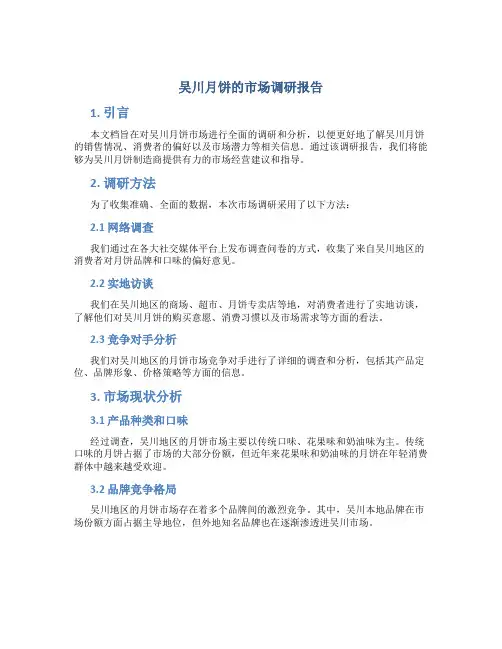 吴川月饼的市场调研报告

1. 引言

本文档旨在对吴川月饼市场进行全面的调研和分析，以便更好地了解吴川月饼的销售情况、消费者的偏好以及市场潜力等相关信息。通过该调研报告，我们将能够为吴川月饼制造商提供有力的市场经营建议和指导。

2. 调研方法

为了收集准确、全面的数据，本次市场调研采用了以下方法：

2.1 网络调查

我们通过在各大社交媒体平台上发布调查问卷的方式，收集了来自吴川地区的消费者对月饼品牌和口味的偏好意见。

2.2 实地访谈

我们在吴川地区的商场、超市、月饼专卖店等地，对消费者进行了实地访谈，了解他们对吴川月饼的购买意愿、消费习惯以及市场需求等方面的看法。

2.3 竞争对手分析

我们对吴川地区的月饼市场竞争对手进行了详细的调查和分析，包括其产品定位、品牌形象、价格策略等方面的信息。

3. 市场现状分析

3.1 产品种类和口味

经过调查，吴川地区的月饼市场主要以传统口味、花果味和奶油味为主。传统口味的月饼占据了市场的大部分份额，但近年来花果味和奶油味的月饼在年轻消费群体中越来越受欢迎。

3.2 品牌竞争格局

吴川地区的月饼市场存在着多个品牌间的激烈竞争。其中，吴川本地品牌在市场份额方面占据主导地位，但外地知名品牌也在逐渐渗透进吴川市场。